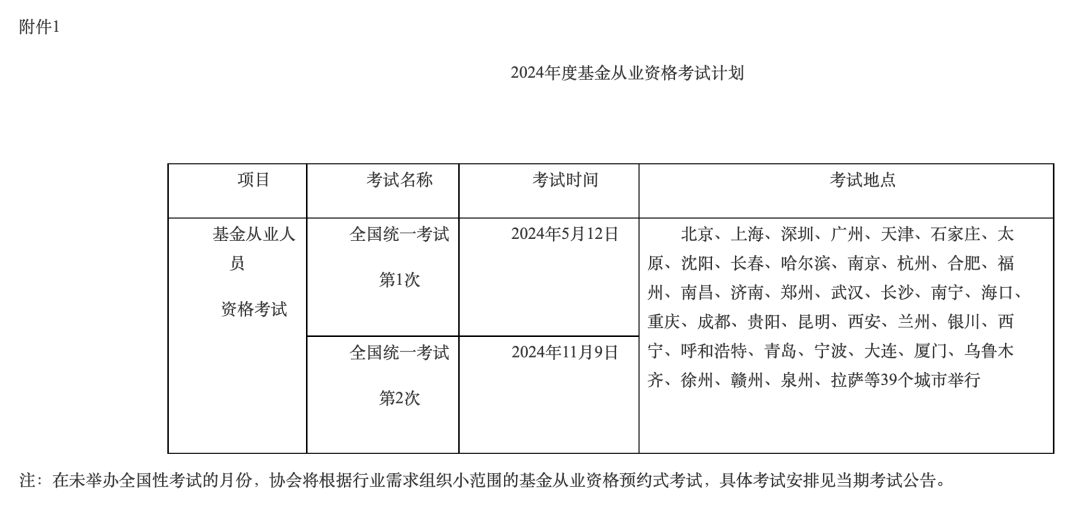 附件1

2024年度基金从业资格考试计划

| 项目 | 考试名称 | 考试时间 | 考试地点 |
|---|---|---|---|
| 基金从业人员 资格考试 | 全国统一考试 第1次 | 2024年5月12日 | 北京、上海、深圳、广州、天津、石家庄、太原、沈阳、长春、哈尔滨、南京、杭州、合肥、福州、南昌、济南、郑州、武汉、长沙、南宁、海口、重庆、成都、贵阳、昆明、西安、兰州、银川、西宁、呼和浩特、青岛、宁波、大连、厦门、乌鲁木齐、徐州、赣州、泉州、拉萨等39个城市举行 |
| | 全国统一考试 第2次 | 2024年11月9日 | |

注：在未举办全国性考试的月份，协会将根据行业需求组织小范围的基金从业资格预约式考试，具体考试安排见当期考试公告。